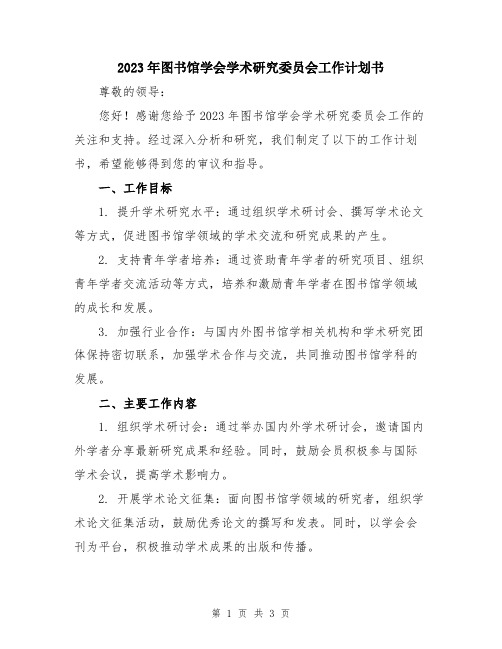 2023年图书馆学会学术研究委员会工作计划书

尊敬的领导：

您好！感谢您给予2023年图书馆学会学术研究委员会工作的关注和支持。经过深入分析和研究，我们制定了以下的工作计划书，希望能够得到您的审议和指导。

一、工作目标

1. 提升学术研究水平：通过组织学术研讨会、撰写学术论文等方式，促进图书馆学领域的学术交流和研究成果的产生。

2. 支持青年学者培养：通过资助青年学者的研究项目、组织青年学者交流活动等方式，培养和激励青年学者在图书馆学领域的成长和发展。

3. 加强行业合作：与国内外图书馆学相关机构和学术研究团体保持密切联系，加强学术合作与交流，共同推动图书馆学科的发展。

二、主要工作内容

1. 组织学术研讨会：通过举办国内外学术研讨会，邀请国内外学者分享最新研究成果和经验。同时，鼓励会员积极参与国际学术会议，提高学术影响力。

2. 开展学术论文征集：面向图书馆学领域的研究者，组织学术论文征集活动，鼓励优秀论文的撰写和发表。同时，以学会会刊为平台，积极推动学术成果的出版和传播。

第 1 页 共 3 页